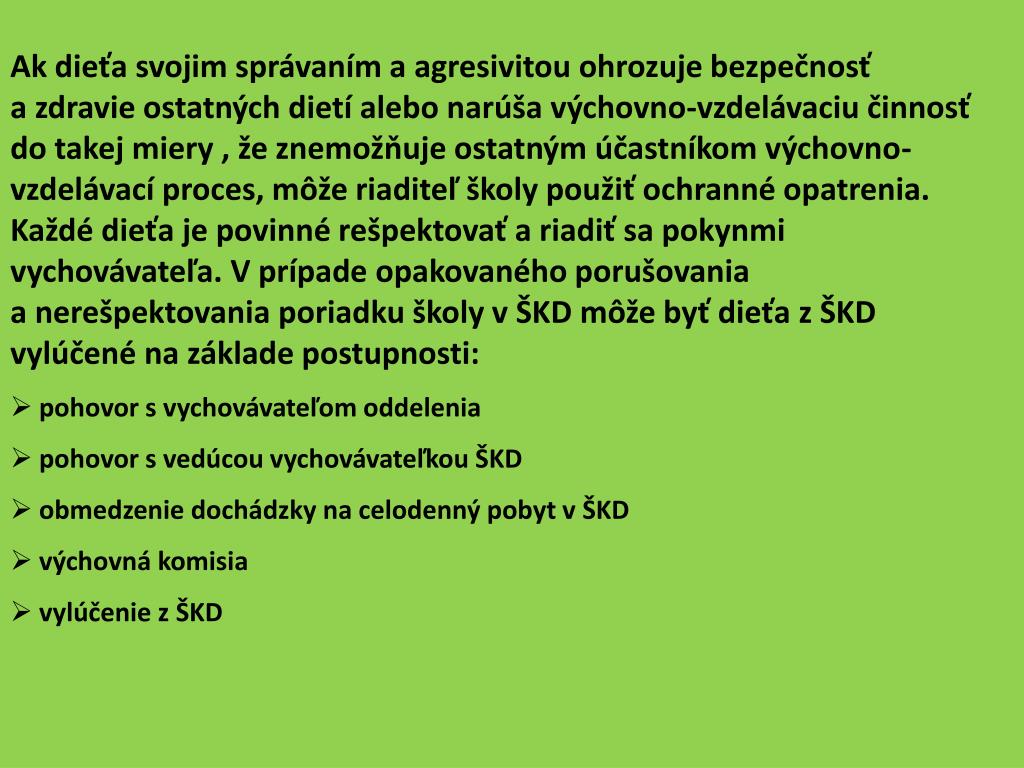 Ak dieťa svojim správaním a agresivitou ohrozuje bezpečnosť a zdravie ostatných dietí alebo narúša výchovno-vzdelávaciu činnosť do takej miery , že znemožňuje ostatným účastníkom výchovno-vzdelávací proces, môže riaditeľ školy použiť ochranné opatrenia. Každé dieťa je povinné rešpektovať a riadiť sa pokynmi vychovávateľa. V prípade opakovaného porušovania a nerešpektovania poriadku školy v ŠKD môže byť dieťa z ŠKD vylúčené na základe postupnosti:

➢ pohovor s vychovávateľom oddelenia

➢ pohovor s vedúcou vychovávateľkou ŠKD

➢ obmedzenie dochádzky na celodenný pobyt v ŠKD

➢ výchovná komisia

➢ vylúčenie z ŠKD